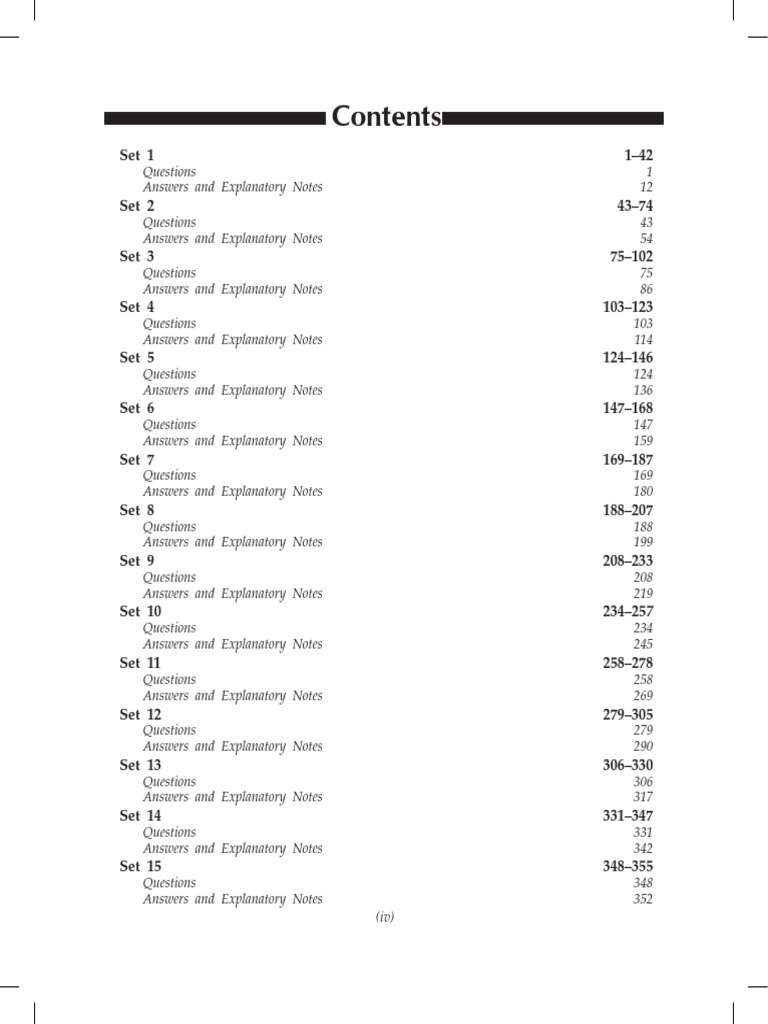 Contents

Set 1 1–42
Questions 1
Answers and Explanatory Notes 12

Set 2 43–74
Questions 43
Answers and Explanatory Notes 54

Set 3 75–102
Questions 75
Answers and Explanatory Notes 86

Set 4 103–123
Questions 103
Answers and Explanatory Notes 114

Set 5 124–146
Questions 124
Answers and Explanatory Notes 136

Set 6 147–168
Questions 147
Answers and Explanatory Notes 159

Set 7 169–187
Questions 169
Answers and Explanatory Notes 180

Set 8 188–207
Questions 188
Answers and Explanatory Notes 199

Set 9 208–233
Questions 208
Answers and Explanatory Notes 219

Set 10 234–257
Questions 234
Answers and Explanatory Notes 245

Set 11 258–278
Questions 258
Answers and Explanatory Notes 269

Set 12 279–305
Questions 279
Answers and Explanatory Notes 290

Set 13 306–330
Questions 306
Answers and Explanatory Notes 317

Set 14 331–347
Questions 331
Answers and Explanatory Notes 342

Set 15 348–355
Questions 348
Answers and Explanatory Notes 352

(iv)